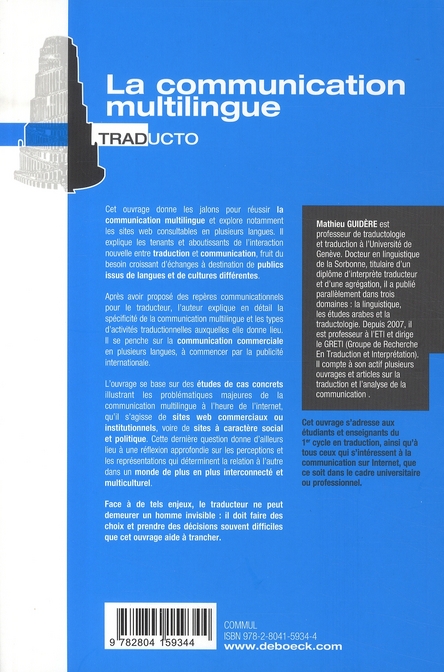 La communication multilingue

TRADUCTO

Cet ouvrage donne les jalons pour réussir la communication multilingue et explore notamment les sites web consultables en plusieurs langues. Il explique les tenants et aboutissants de l'interaction nouvelle entre traduction et communication, fruit du besoin croissant d'échanges à destination de publics issus de langues et de cultures différentes.

Après avoir proposé des repères communicationnels pour le traducteur, l'auteur explique en détail la spécificité de la communication multilingue et les types d'activités traductionnelles auxquelles elle donne lieu. Il se penche sur la communication commerciale en plusieurs langues, à commencer par la publicité internationale.

L'ouvrage se base sur des études de cas concrets illustrant les problématiques majeures de la communication multilingue à l'heure de l'internet, qu'il s'agisse de sites web commerciaux ou institutionnels, voire de sites à caractère social et politique. Cette dernière question donne d'ailleurs lieu à une réflexion approfondie sur les perceptions et les représentations qui déterminent la relation à l'autre dans un monde de plus en plus interconnecté et multiculturel.

Face à de tels enjeux, le traducteur ne peut demeurer un homme invisible : il doit faire des choix et prendre des décisions souvent difficiles que cet ouvrage aide à trancher.

Mathieu GUIDÈRE est professeur de traductologie et traduction à l'Université de Genève. Docteur en linguistique de la Sorbonne, titulaire d'un diplôme d'interprète traducteur et d'une agrégation, il a publié parallèlement dans trois domaines : la linguistique, les études arabes et la traductologie. Depuis 2007, il est professeur à l'ETI et dirige le GRETI (Groupe de Recherche En Traduction et Interprétation). Il compte à son actif plusieurs ouvrages et articles sur la traduction et l'analyse de la communication .

Cet ouvrage s'adresse aux étudiants et enseignants du 1$^{er}$ cycle en traduction, ainsi qu'à tous ceux qui s'intéressent à la communication sur Internet, que ce soit dans le cadre universitaire ou professionnel.

9 782804 159344

COMMUL
ISBN 978-2-8041-5934-4
www.deboeck.com